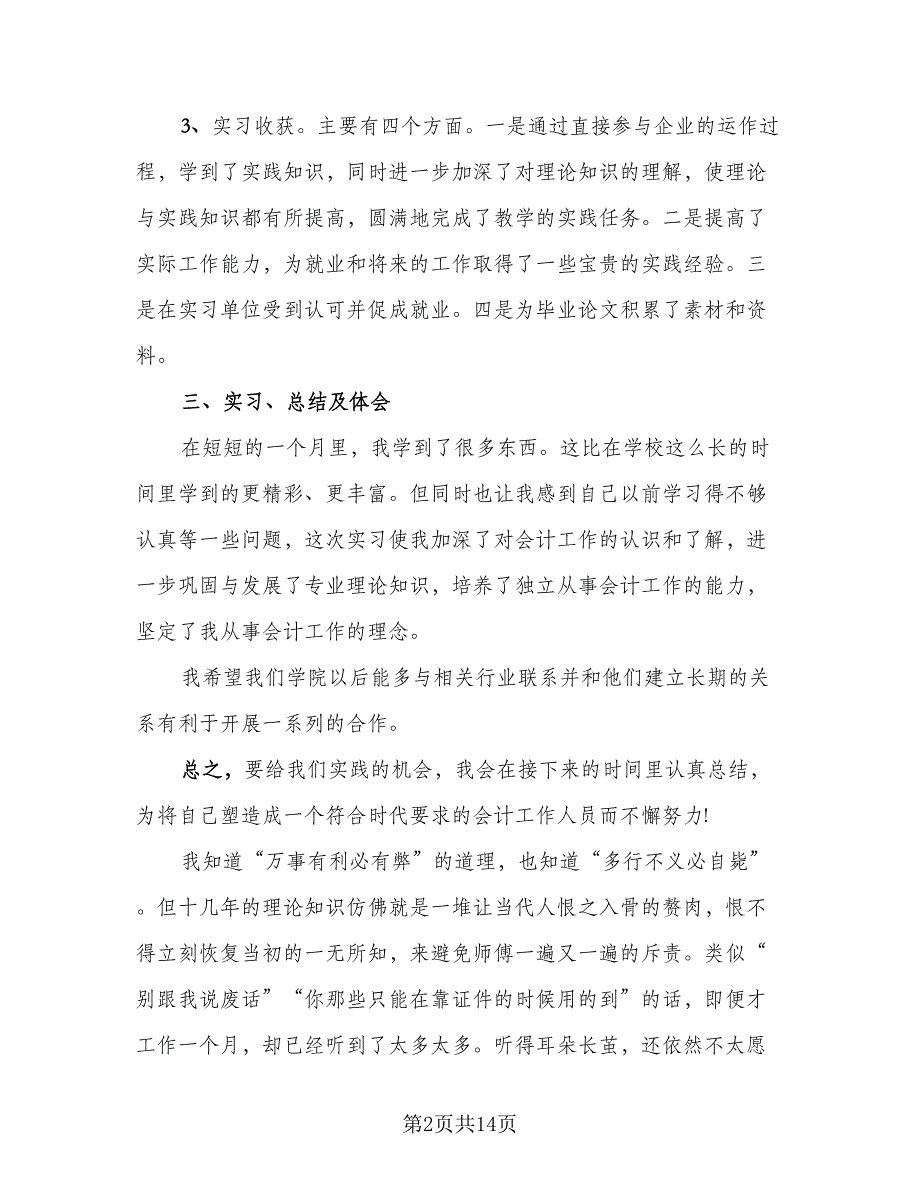 3、实习收获。主要有四个方面。一是通过直接参与企业的运作过程，学到了实践知识，同时进一步加深了对理论知识的理解，使理论与实践知识都有所提高，圆满地完成了教学的实践任务。二是提高了实际工作能力，为就业和将来的工作取得了一些宝贵的实践经验。三是在实习单位受到认可并促成就业。四是为毕业论文积累了素材和资料。

三、实习、总结及体会

在短短的一个月里，我学到了很多东西。这比在学校这么长的时间里学到的更精彩、更丰富。但同时也让我感到自己以前学习得不够认真等一些问题，这次实习使我加深了对会计工作的认识和了解，进一步巩固与发展了专业理论知识，培养了独立从事会计工作的能力，坚定了我从事会计工作的理念。

我希望我们学院以后能多与相关行业联系并和他们建立长期的关系有利于开展一系列的合作。

总之，要给我们实践的机会，我会在接下来的时间里认真总结，为将自己塑造成一个符合时代要求的会计工作人员而不懈努力!

我知道“万事有利必有弊”的道理，也知道“多行不义必自毙”。但十几年的理论知识仿佛就是一堆让当代人恨之入骨的赘肉，恨不得立刻恢复当初的一无所知，来避免师傅一遍又一遍的斥责。类似“别跟我说废话”“你那些只能在靠证件的时候用的到”的话，即便才工作一个月，却已经听到了太多太多。听得耳朵长茧，还依然不太愿

第2页共14页